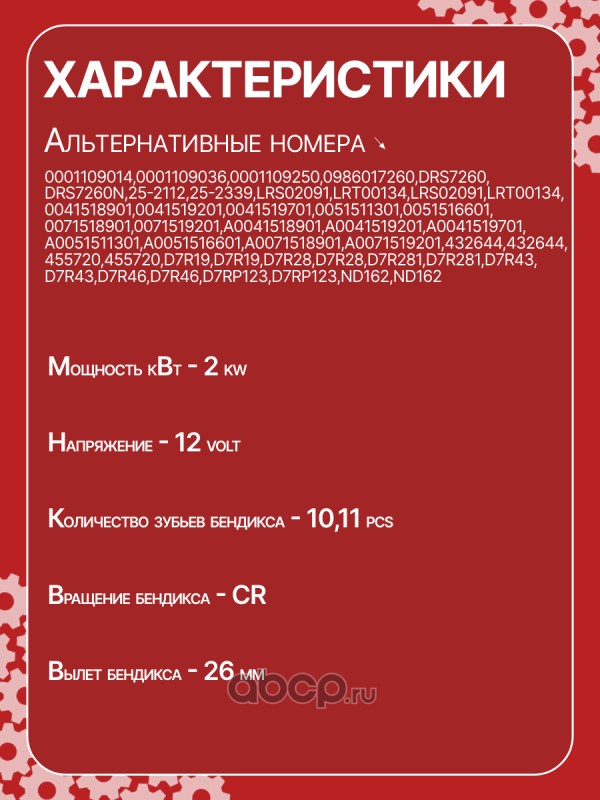 ХАРАКТЕРИСТИКИ

Альтернативные номера ↘

0001109014,0001109036,0001109250,0986017260,DRS7260, DRS7260N,25-2112,25-2339,LRS02091,LRT00134,LRS02091,LRT00134, 0041518901,0041519201,0041519701,0051511301,0051516601, 0071518901,0071519201,A0041518901,A0041519201,A0041519701, A0051511301,A0051516601,A0071518901,A0071519201,432644,432644, 455720,455720,D7R19,D7R19,D7R28,D7R28,D7R281,D7R281,D7R43, D7R43,D7R46,D7R46,D7RP123,D7RP123,ND162,ND162

Мощность кВт - 2 kw

Напряжение - 12 volt

Количество зубьев бендикса - 10,11 pcs

Вращение бендикса - CR

Вылет бендикса - 26 мм

aocp.ru